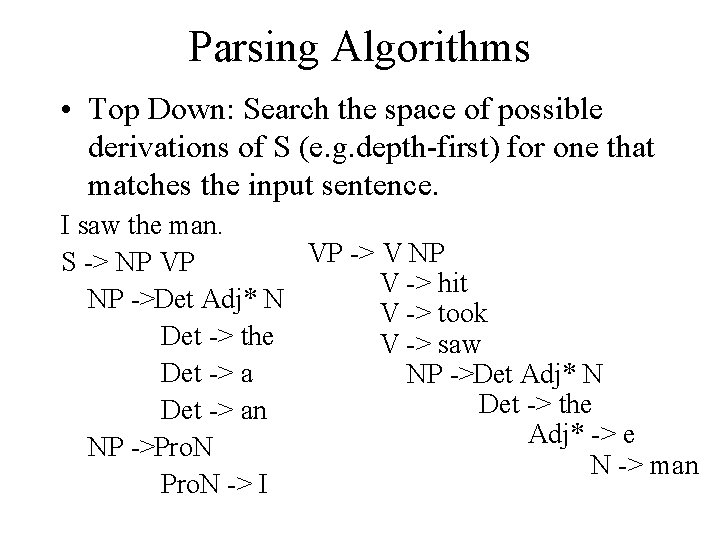 Parsing Algorithms

• Top Down: Search the space of possible derivations of S (e.g.depth-first) for one that matches the input sentence.

I saw the man.

S -> NP VP
NP ->Det Adj* N
Det -> the
Det -> a
Det -> an
NP ->ProN
ProN -> I

VP -> V NP
V -> hit
V -> took
V -> saw
NP ->Det Adj* N
Det -> the
Adj* -> e
N -> man